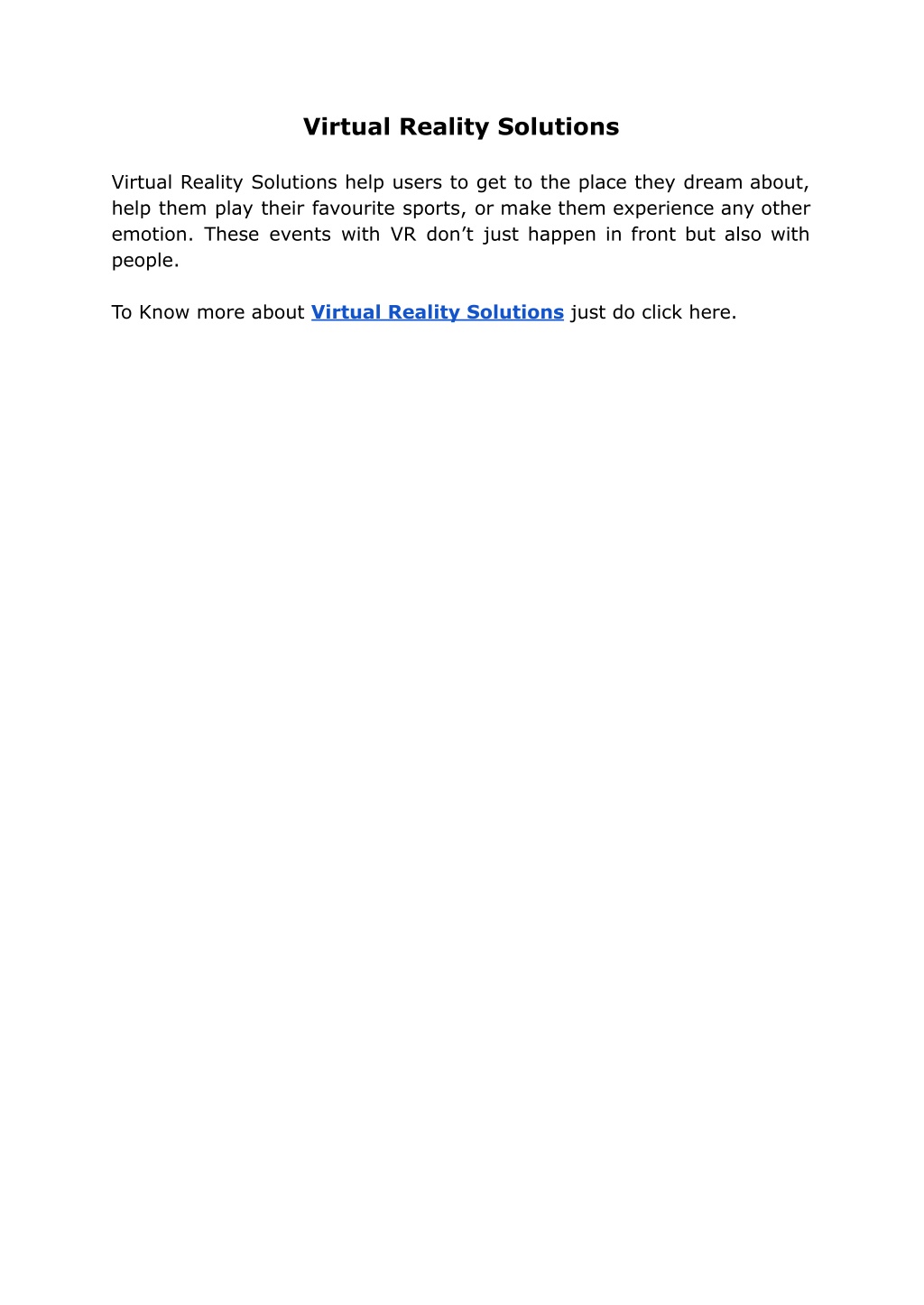 Virtual Reality Solutions

Virtual Reality Solutions help users to get to the place they dream about, help them play their favourite sports, or make them experience any other emotion. These events with VR don’t just happen in front but also with people.

To Know more about Virtual Reality Solutions just do click here.